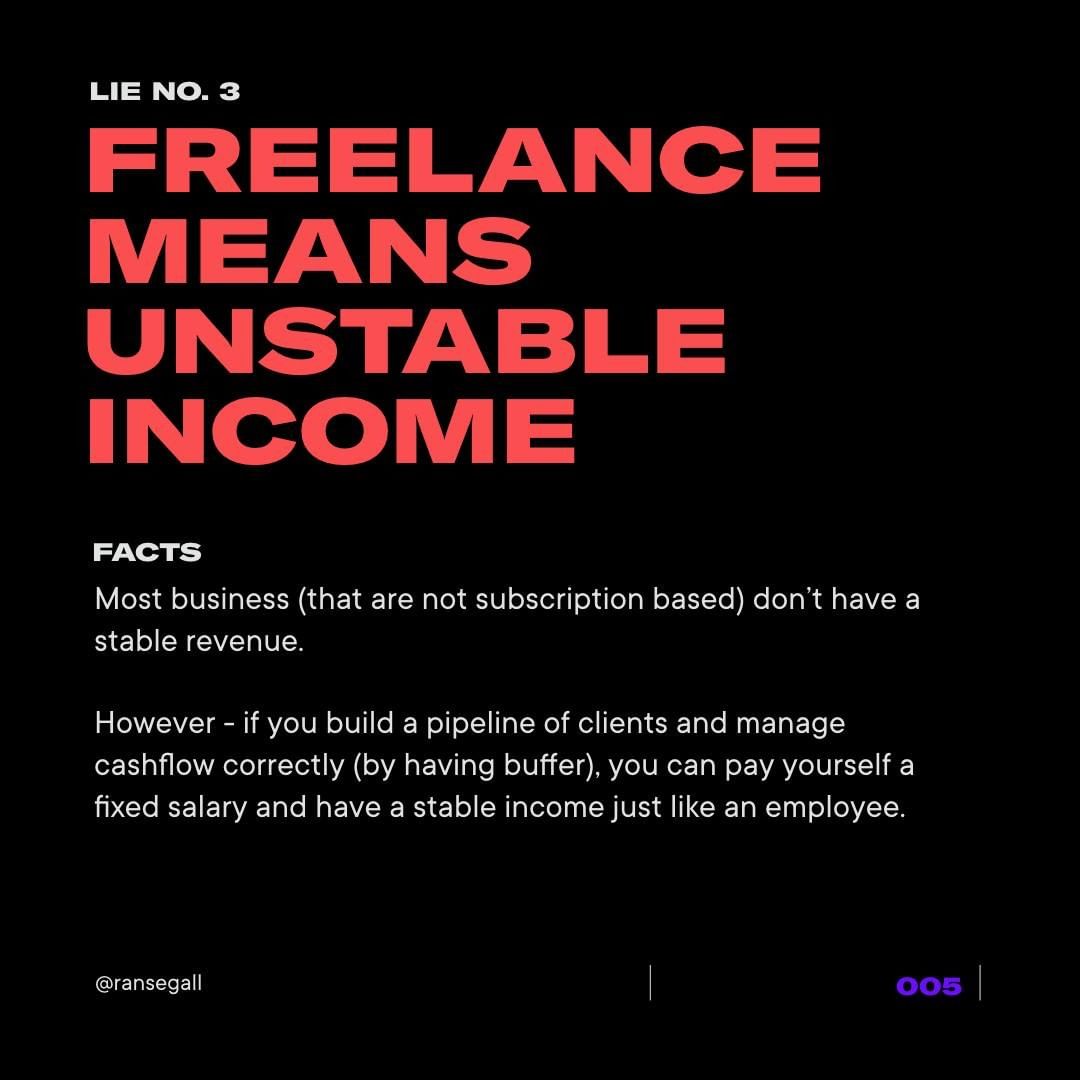 LIE NO. 3

FREELANCE
MEANS
UNSTABLE
INCOME

FACTS

Most business (that are not subscription based) don't have a stable revenue.

However - if you build a pipeline of clients and manage cashflow correctly (by having buffer), you can pay yourself a fixed salary and have a stable income just like an employee.

@ransegall

005